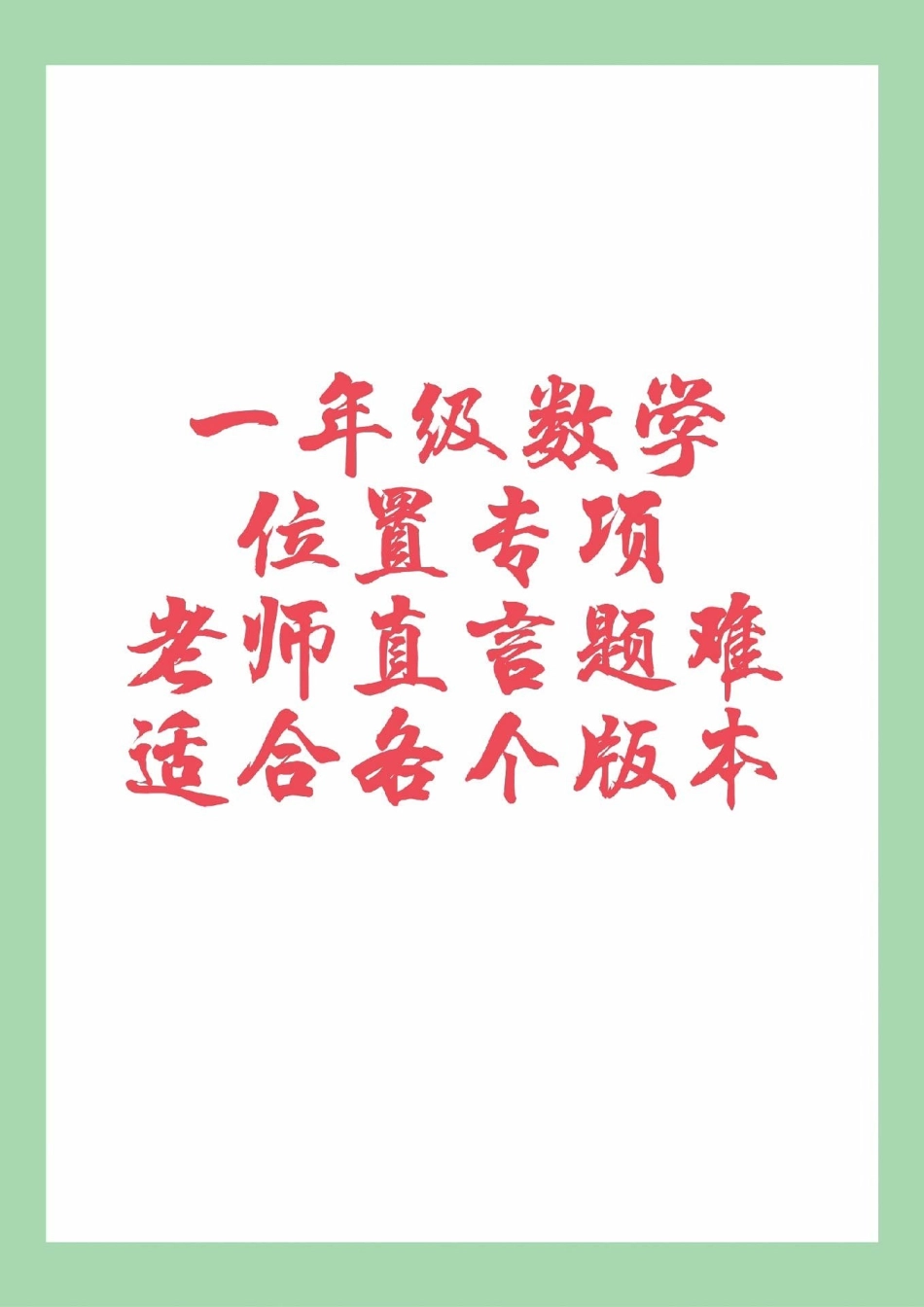 一年级数学
位置专项
老师直言题难
适合各个版本